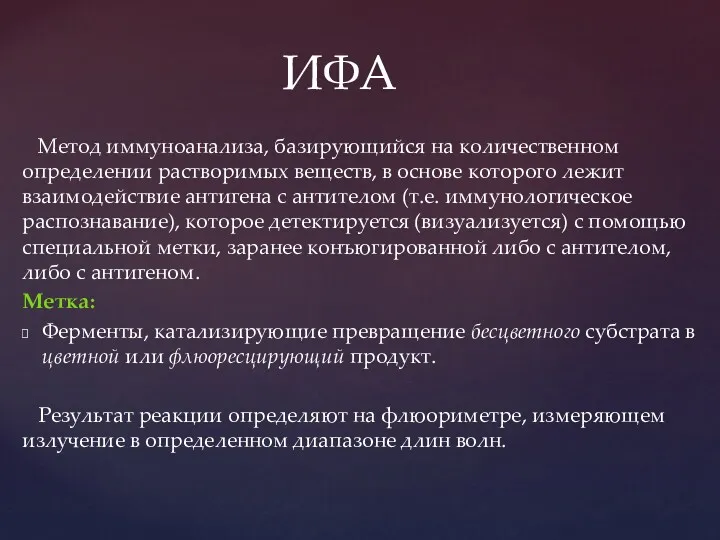 ИФА

Метод иммуноанализа, базирующийся на количественном определении растворимых веществ, в основе которого лежит взаимодействие антигена с антителом (т.е. иммунологическое распознавание), которое детектируется (визуализуется) с помощью специальной метки, заранее конъюгированной либо с антителом, либо с антигеном.

Метка:

Ферменты, катализирующие превращение бесцветного субстрата в цветной или флюоресцирующий продукт.

Результат реакции определяют на флюориметре, измеряющем излучение в определенном диапазоне длин волн.